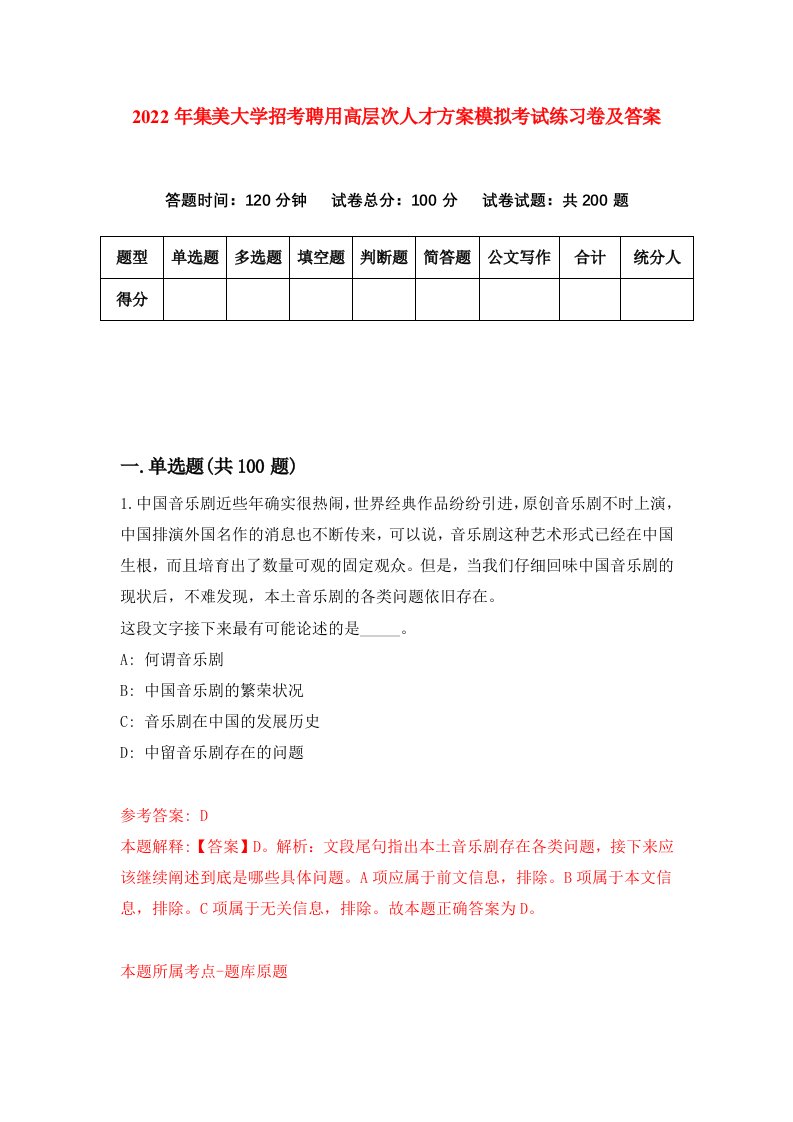 2022年集美大学招考聘用高层次人才方案模拟考试练习卷及答案

答题时间：120分钟　试卷总分：100分　试卷试题：共200题

| 题型 | 单选题 | 多选题 | 填空题 | 判断题 | 简答题 | 公文写作 | 合计 | 统分人 |
|---|---|---|---|---|---|---|---|---|
| 得分 | | | | | | | | |

一.单选题(共100题)

1.中国音乐剧近些年确实很热闹，世界经典作品纷纷引进，原创音乐剧不时上演，中国排演外国名作的消息也不断传来，可以说，音乐剧这种艺术形式已经在中国生根，而且培育出了数量可观的固定观众。但是，当我们仔细回味中国音乐剧的现状后，不难发现，本土音乐剧的各类问题依旧存在。
这段文字接下来最有可能论述的是_____。
A: 何谓音乐剧
B: 中国音乐剧的繁荣状况
C: 音乐剧在中国的发展历史
D: 中留音乐剧存在的问题

参考答案: D
本题解释:【答案】D。解析：文段尾句指出本土音乐剧存在各类问题，接下来应该继续阐述到底是哪些具体问题。A项应属于前文信息，排除。B项属于本文信息，排除。C项属于无关信息，排除。故本题正确答案为D。

本题所属考点-题库原题